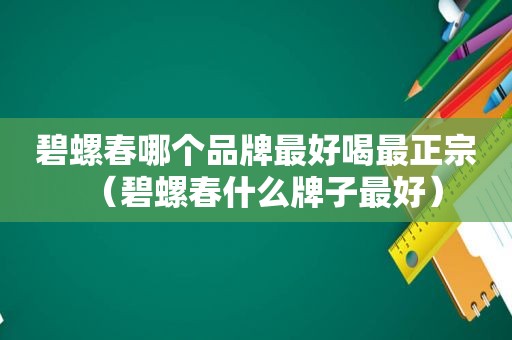 碧螺春哪个品牌最好喝最正宗（碧螺春什么牌子最好）